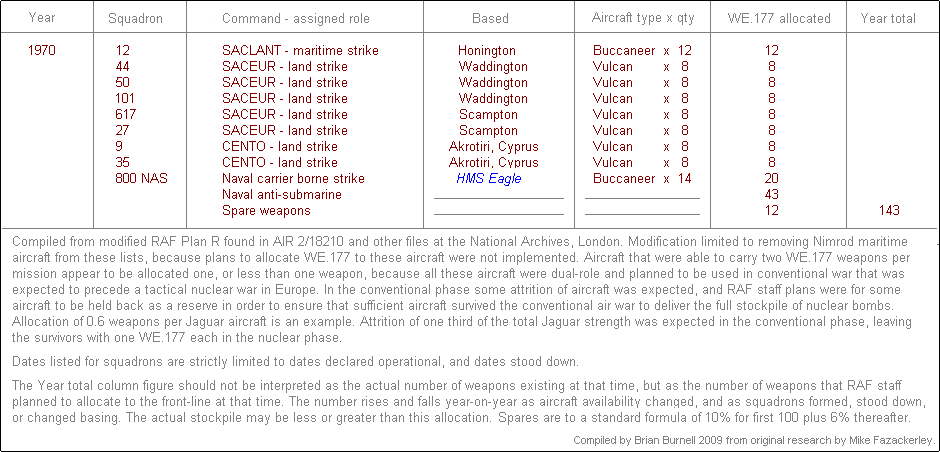 | Year | Squadron | Command - assigned role | Based | Aircraft type x qty | WE.177 allocated | Year total |
|---|---|---|---|---|---|---|
| 1970 | 12 | SACLANT - maritime strike | Honington | Buccaneer x 12 | 12 | |
| | 44 | SACEUR - land strike | Waddington | Vulcan x 8 | 8 | |
| | 50 | SACEUR - land strike | Waddington | Vulcan x 8 | 8 | |
| | 101 | SACEUR - land strike | Waddington | Vulcan x 8 | 8 | |
| | 617 | SACEUR - land strike | Scampton | Vulcan x 8 | 8 | |
| | 27 | SACEUR - land strike | Scampton | Vulcan x 8 | 8 | |
| | 9 | CENTO - land strike | Akrotiri, Cyprus | Vulcan x 8 | 8 | |
| | 35 | CENTO - land strike | Akrotiri, Cyprus | Vulcan x 8 | 8 | |
| | 800 NAS | Naval carrier borne strike | HMS Eagle | Buccaneer x 14 | 20 | |
| | | Naval anti-submarine | | | 43 | |
| | | Spare weapons | | | 12 | 143 |

Compiled from modified RAF Plan R found in AIR 2/18210 and other files at the National Archives, London. Modification limited to removing Nimrod maritime aircraft from these lists, because plans to allocate WE.177 to these aircraft were not implemented. Aircraft that were able to carry two WE.177 weapons per mission appear to be allocated one, or less than one weapon, because all these aircraft were dual-role and planned to be used in conventional war that was expected to precede a tactical nuclear war in Europe. In the conventional phase some attrition of aircraft was expected, and RAF staff plans were for some aircraft to be held back as a reserve in order to ensure that sufficient aircraft survived the conventional air war to deliver the full stockpile of nuclear bombs. Allocation of 0.6 weapons per Jaguar aircraft is an example. Attrition of one third of the total Jaguar strength was expected in the conventional phase, leaving the survivors with one WE.177 each in the nuclear phase.

Dates listed for squadrons are strictly limited to dates declared operational, and dates stood down.

The Year total column figure should not be interpreted as the actual number of weapons existing at that time, but as the number of weapons that RAF staff planned to allocate to the front-line at that time. The number rises and falls year-on-year as aircraft availability changed, and as squadrons formed, stood down, or changed basing. The actual stockpile may be less or greater than this allocation. Spares are to a standard formula of 10% for first 100 plus 6% thereafter.

Compiled by Brian Burnell 2009 from original research by Mike Fazackerley.